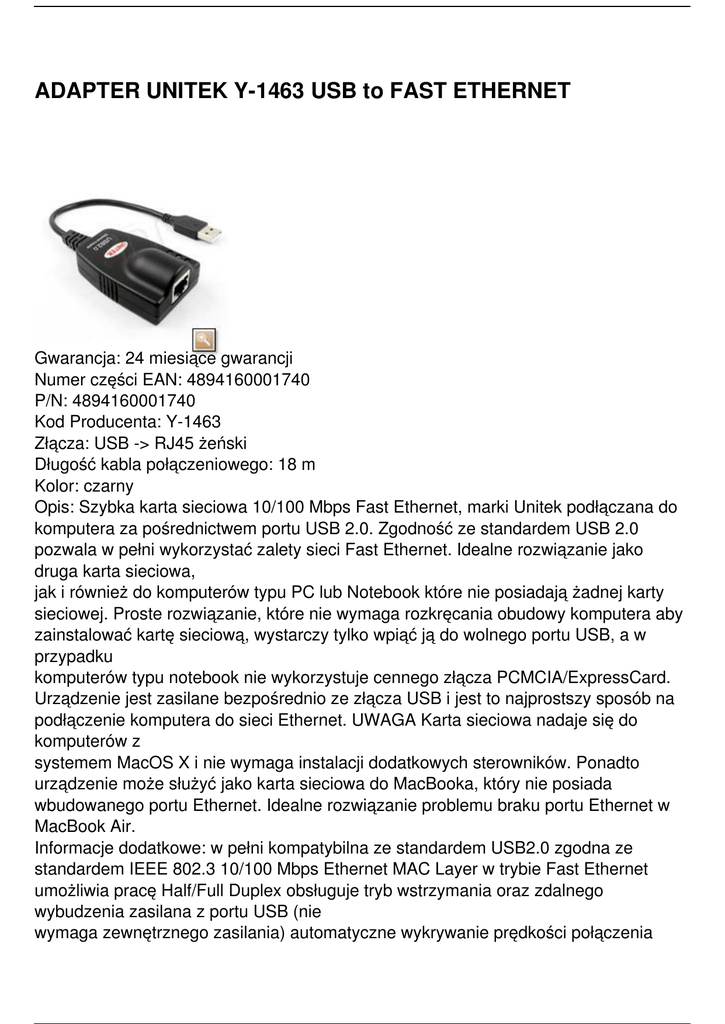 ADAPTER UNITEK Y-1463 USB to FAST ETHERNET

Gwarancja: 24 miesiące gwarancji
Numer części EAN: 4894160001740
P/N: 4894160001740
Kod Producenta: Y-1463
Złącza: USB -> RJ45 żeński
Długość kabla połączeniowego: 18 m
Kolor: czarny
Opis: Szybka karta sieciowa 10/100 Mbps Fast Ethernet, marki Unitek podłączana do komputera za pośrednictwem portu USB 2.0. Zgodność ze standardem USB 2.0 pozwala w pełni wykorzystać zalety sieci Fast Ethernet. Idealne rozwiązanie jako druga karta sieciowa,
jak i również do komputerów typu PC lub Notebook które nie posiadają żadnej karty sieciowej. Proste rozwiązanie, które nie wymaga rozkręcania obudowy komputera aby zainstalować kartę sieciową, wystarczy tylko wpiąć ją do wolnego portu USB, a w przypadku
komputerów typu notebook nie wykorzystuje cennego złącza PCMCIA/ExpressCard. Urządzenie jest zasilane bezpośrednio ze złącza USB i jest to najprostszy sposób na podłączenie komputera do sieci Ethernet. UWAGA Karta sieciowa nadaje się do komputerów z
systemem MacOS X i nie wymaga instalacji dodatkowych sterowników. Ponadto urządzenie może służyć jako karta sieciowa do MacBooka, który nie posiada wbudowanego portu Ethernet. Idealne rozwiązanie problemu braku portu Ethernet w MacBook Air.
Informacje dodatkowe: w pełni kompatybilna ze standardem USB2.0 zgodna ze standardem IEEE 802.3 10/100 Mbps Ethernet MAC Layer w trybie Fast Ethernet umożliwia pracę Half/Full Duplex obsługuje tryb wstrzymania oraz zdalnego wybudzenia zasilana z portu USB (nie
wymaga zewnętrznego zasilania) automatyczne wykrywanie prędkości połączenia